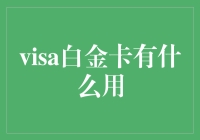 visa白金卡有什么用